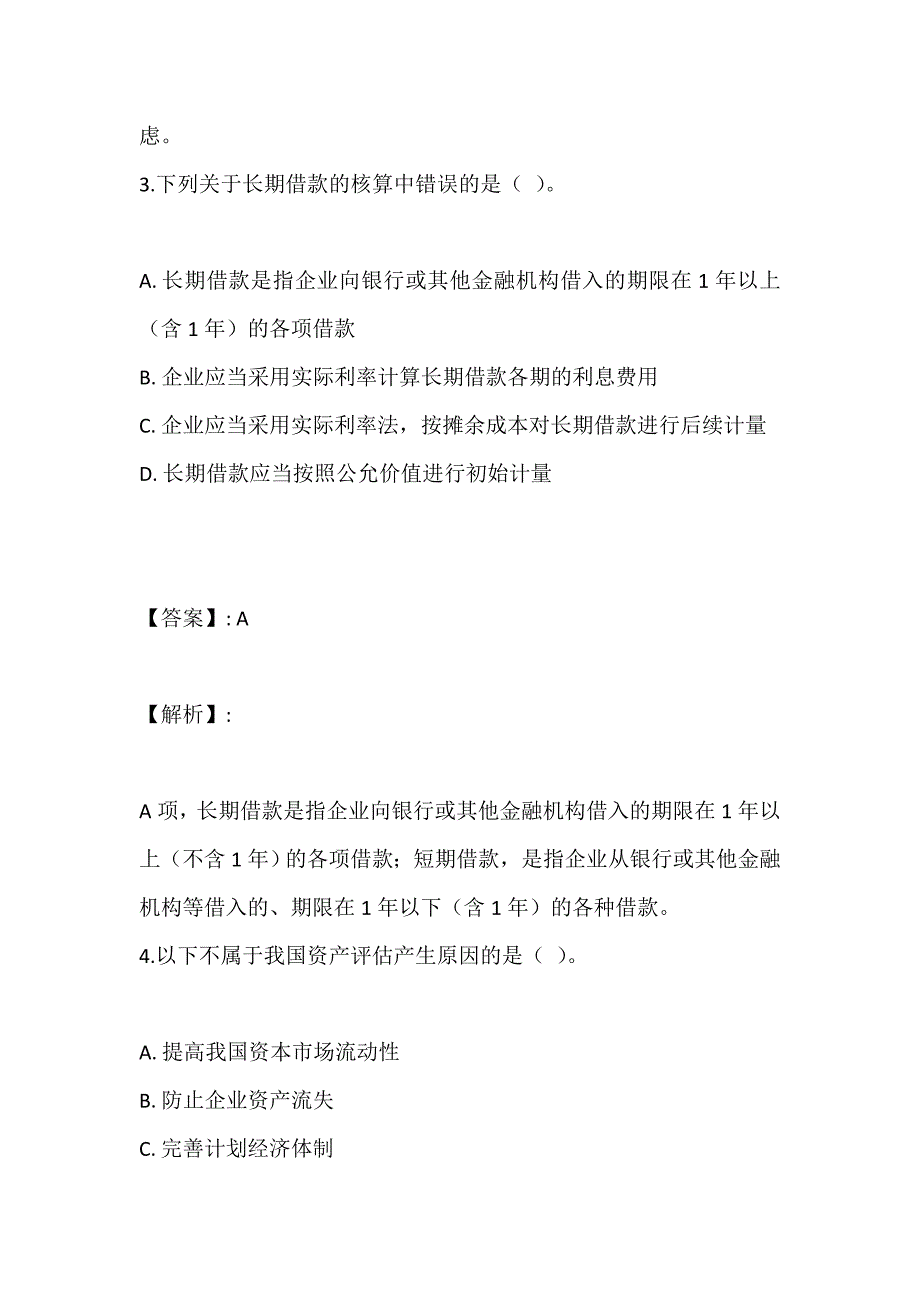 虑。

3.下列关于长期借款的核算中错误的是（ ）。

A. 长期借款是指企业向银行或其他金融机构借入的期限在 1 年以上（含 1 年）的各项借款

B. 企业应当采用实际利率计算长期借款各期的利息费用

C. 企业应当采用实际利率法，按摊余成本对长期借款进行后续计量

D. 长期借款应当按照公允价值进行初始计量

【答案】: A

【解析】:

A 项，长期借款是指企业向银行或其他金融机构借入的期限在 1 年以上（不含 1 年）的各项借款；短期借款，是指企业从银行或其他金融机构等借入的、期限在 1 年以下（含 1 年）的各种借款。

4.以下不属于我国资产评估产生原因的是（ ）。

A. 提高我国资本市场流动性

B. 防止企业资产流失

C. 完善计划经济体制